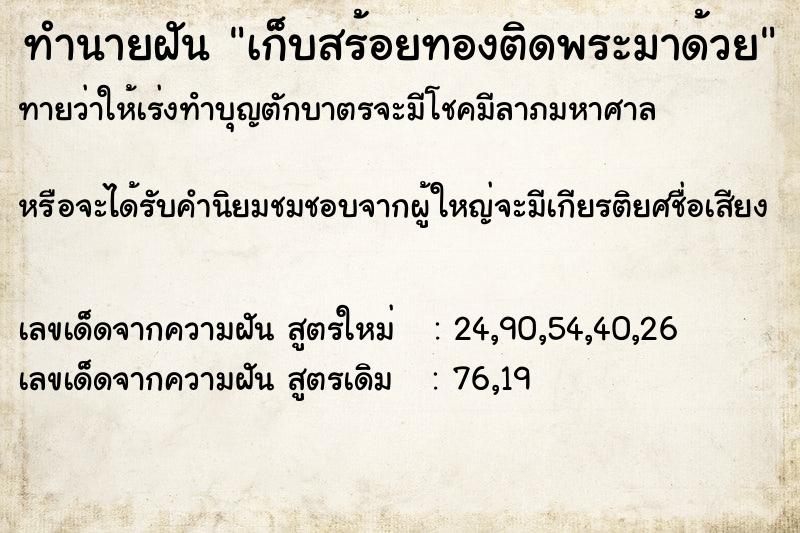 ทำนายฝัน "เก็บสร้อยทองติดพระมาด้วย"

ทายว่าให้เร่งทำบุญตักบาตรจะมีโชคมีลาภมหาศาล

หรือจะได้รับคำนิยมชมชอบจากผู้ใหญ่จะมีเกียรติยศชื่อเสียง

เลขเด็ดจากความฝัน สูตรใหม่ : 24,90,54,40,26
เลขเด็ดจากความฝัน สูตรเดิม : 76,19